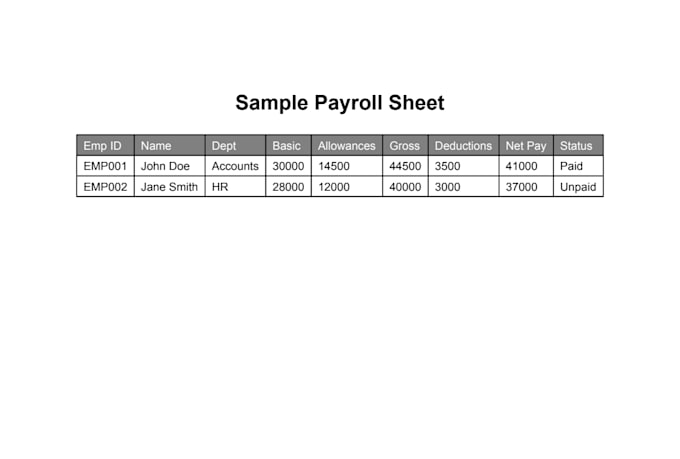 Sample Payroll Sheet

| Emp ID | Name | Dept | Basic | Allowances | Gross | Deductions | Net Pay | Status |
|---|---|---|---|---|---|---|---|---|
| EMP001 | John Doe | Accounts | 30000 | 14500 | 44500 | 3500 | 41000 | Paid |
| EMP002 | Jane Smith | HR | 28000 | 12000 | 40000 | 3000 | 37000 | Unpaid |